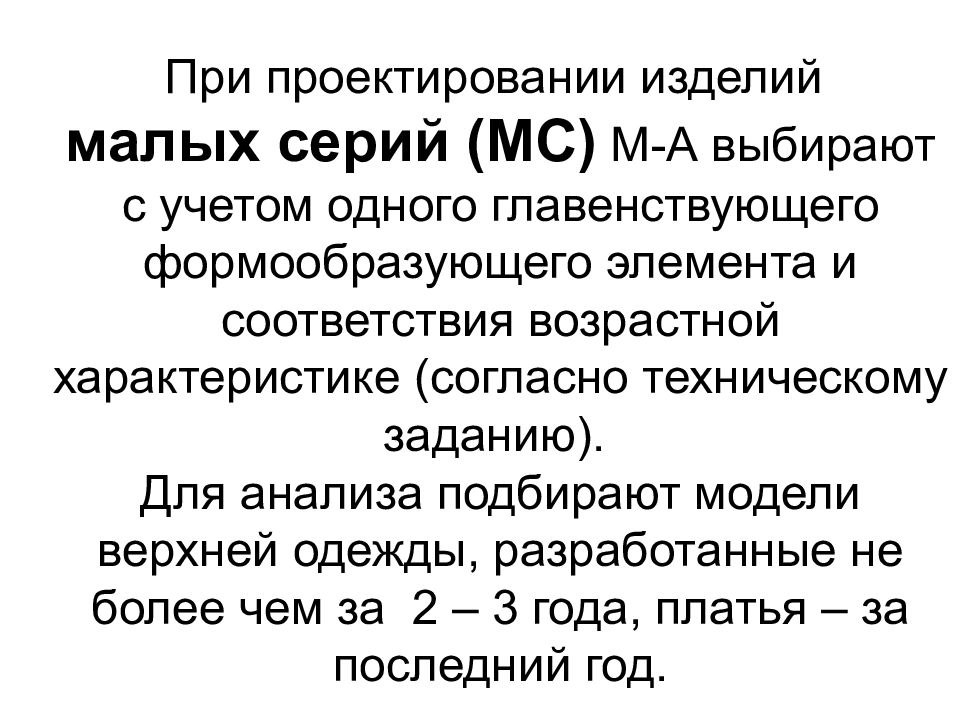 При проектировании изделий малых серий (МС) М-А выбирают с учетом одного главенствующего формообразующего элемента и соответствия возрастной характеристике (согласно техническому заданию).

Для анализа подбирают модели верхней одежды, разработанные не более чем за 2 – 3 года, платья – за последний год.